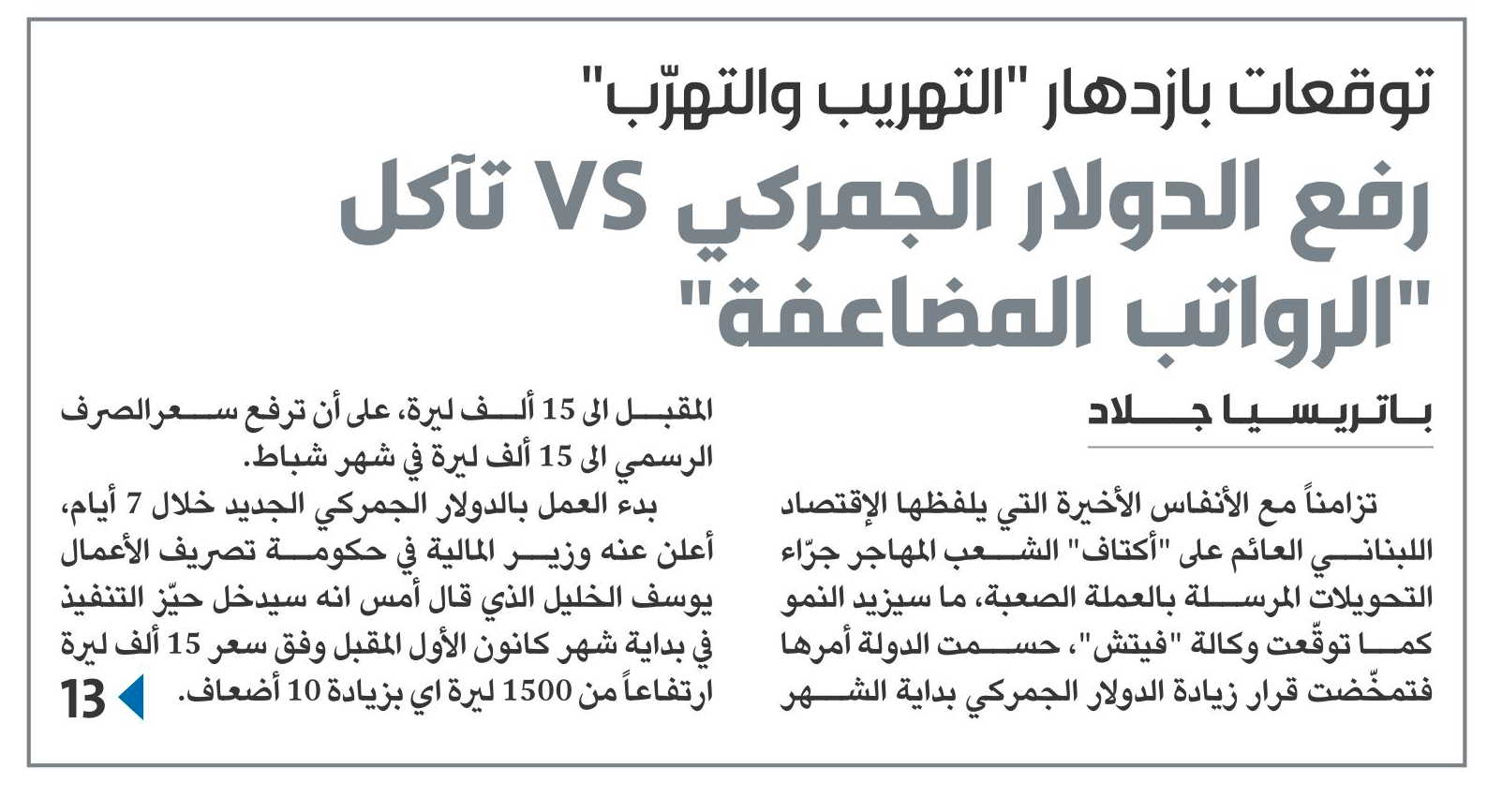 توقعات بازدهار "التهريب والتهرّب"

رفع الدولار الجمركي VS تآكل "الرواتب المضاعفة"

باتريسيا جلاد

تزامناً مع الأنفاس الأخيرة التي يلفظها الإقتصاد اللبناني العائم على "أكتاف" الشعب المهاجر جرّاء التحويلات المرسلة بالعملة الصعبة، ما سيزيد النمو كما توقّعت وكالة "فيتش"، حسمت الدولة أمرها فتمخّضت قرار زيادة الدولار الجمركي بداية الشهر

المقبل الى 15 ألف ليرة، على أن ترفع سعر الصرف الرسمي الى 15 ألف ليرة في شهر شباط.

بدء العمل بالدولار الجمركي الجديد خلال 7 أيام، أعلن عنه وزير المالية في حكومة تصريف الأعمال يوسف الخليل الذي قال أمس انه سيدخل حيّز التنفيذ في بداية شهر كانون الأول المقبل وفق سعر 15 ألف ليرة ارتفاعاً من 1500 ليرة اي بزيادة 10 أضعاف.

13